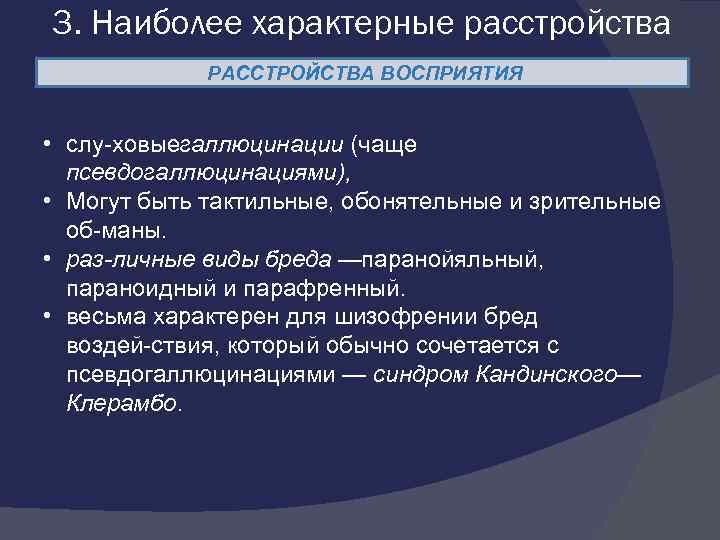 3. Наиболее характерные расстройства

РАССТРОЙСТВА ВОСПРИЯТИЯ

• слу-ховыегаллюцинации (чаще псевдогаллюцинациями),
• Могут быть тактильные, обонятельные и зрительные об-маны.
• раз-личные виды бреда —паранойяльный, параноидный и парафренный.
• весьма характерен для шизофрении бред воздей-ствия, который обычно сочетается с псевдогаллюцинациями — синдром Кандинского—Клерамбо.